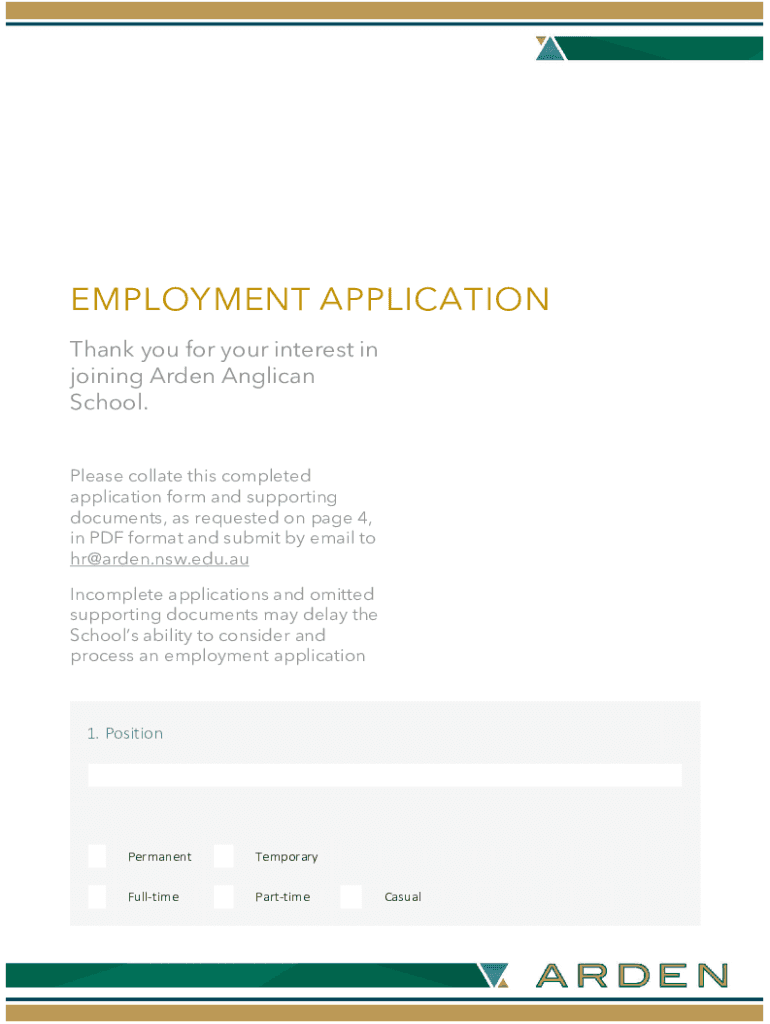 EMPLOYMENT APPLICATION

Thank you for your interest in joining Arden Anglican School.

Please collate this completed application form and supporting documents, as requested on page 4, in PDF format and submit by email to hr@arden.nsw.edu.au

Incomplete applications and omitted supporting documents may delay the School's ability to consider and process an employment application

1. Position

Permanent
Temporary
Full-time
Part-time
Casual

ARDEN